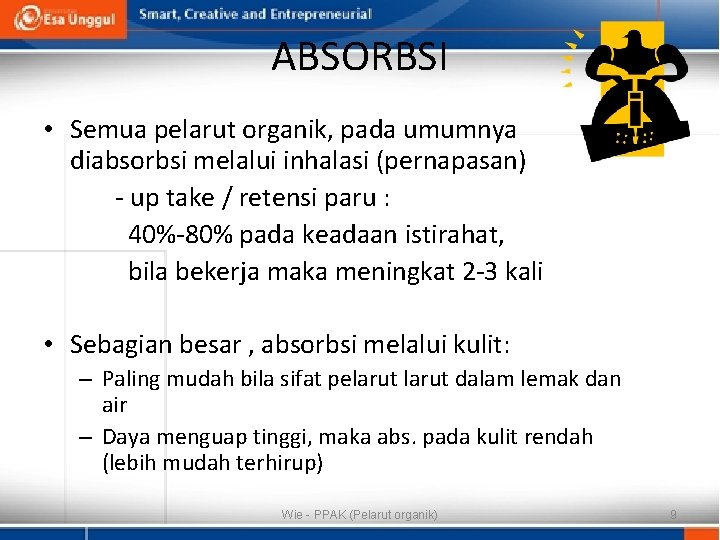 Esa Unggul
Smart, Creative and Entrepreneurial

ABSORBSI

• Semua pelarut organik, pada umumnya diabsorbsi melalui inhalasi (pernapasan)
- up take / retensi paru :
40%-80% pada keadaan istirahat,
bila bekerja maka meningkat 2-3 kali

• Sebagian besar , absorbsi melalui kulit:
– Paling mudah bila sifat pelarut larut dalam lemak dan air
– Daya menguap tinggi, maka abs. pada kulit rendah (lebih mudah terhirup)

Wie - PPAK (Pelarut organik)
9